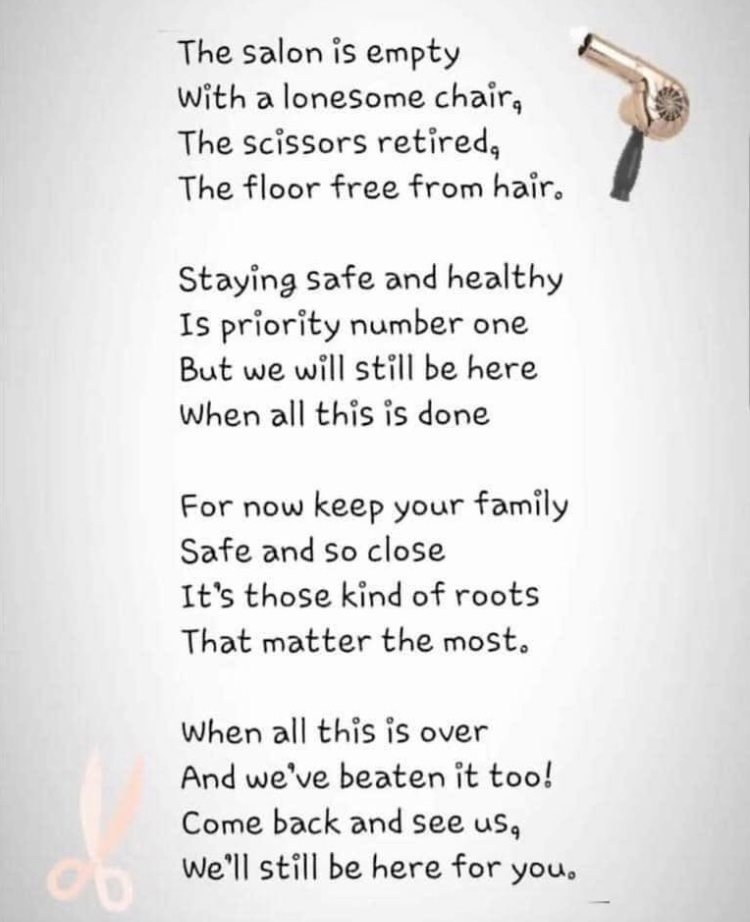 The salon is empty
With a lonesome chair,
The scissors retired,
The floor free from hair.

Staying safe and healthy
Is priority number one
But we will still be here
When all this is done

For now keep your family
Safe and so close
It's those kind of roots
That matter the most.

When all this is over
And we've beaten it too!
Come back and see us,
We'll still be here for you.